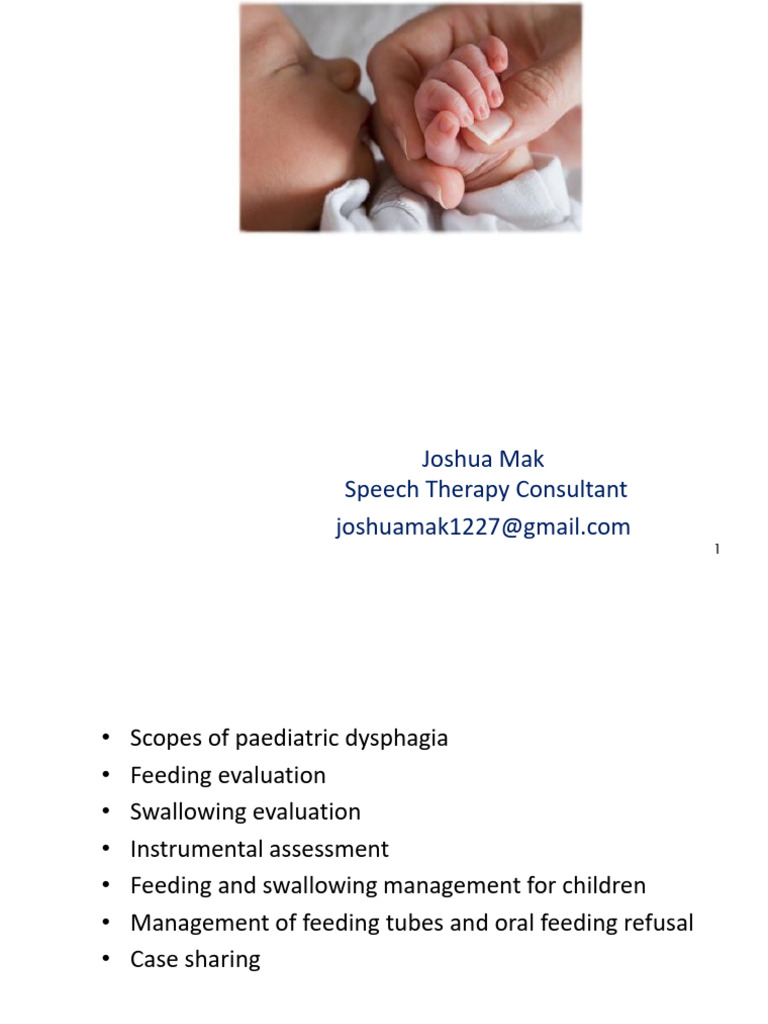 Joshua Mak
Speech Therapy Consultant
joshuamak1227@gmail.com

1

• Scopes of paediatric dysphagia
• Feeding evaluation
• Swallowing evaluation
• Instrumental assessment
• Feeding and swallowing management for children
• Management of feeding tubes and oral feeding refusal
• Case sharing